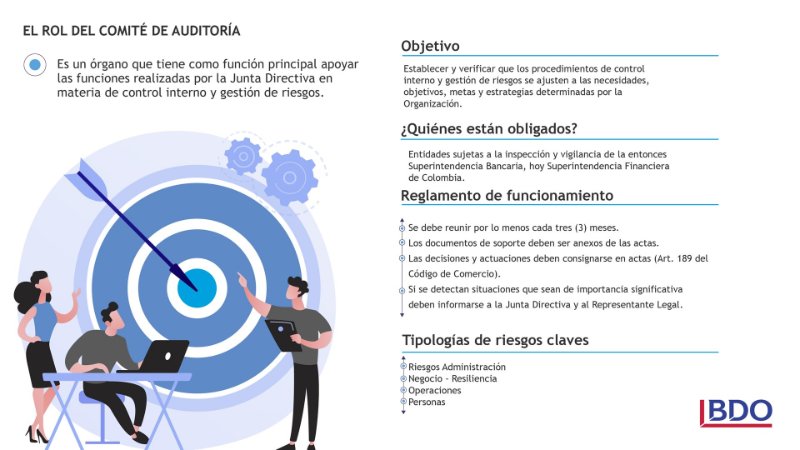 EL ROL DEL COMITÉ DE AUDITORÍA

Es un órgano que tiene como función principal apoyar las funciones realizadas por la Junta Directiva en materia de control interno y gestión de riesgos.

Objetivo

Establecer y verificar que los procedimientos de control interno y gestión de riesgos se ajusten a las necesidades, objetivos, metas y estrategias determinadas por la Organización.

¿Quiénes están obligados?

Entidades sujetas a la inspección y vigilancia de la entonces Superintendencia Bancaria, hoy Superintendencia Financiera de Colombia.

Reglamento de funcionamiento

Se debe reunir por lo menos cada tres (3) meses.
Los documentos de soporte deben ser anexos de las actas.
Las decisiones y actuaciones deben consignarse en actas (Art. 189 del Código de Comercio).
Si se detectan situaciones que sean de importancia significativa deben informarse a la Junta Directiva y al Representante Legal.

Tipologías de riesgos claves

Riesgos Administración
Negocio - Resiliencia
Operaciones
Personas

BDO